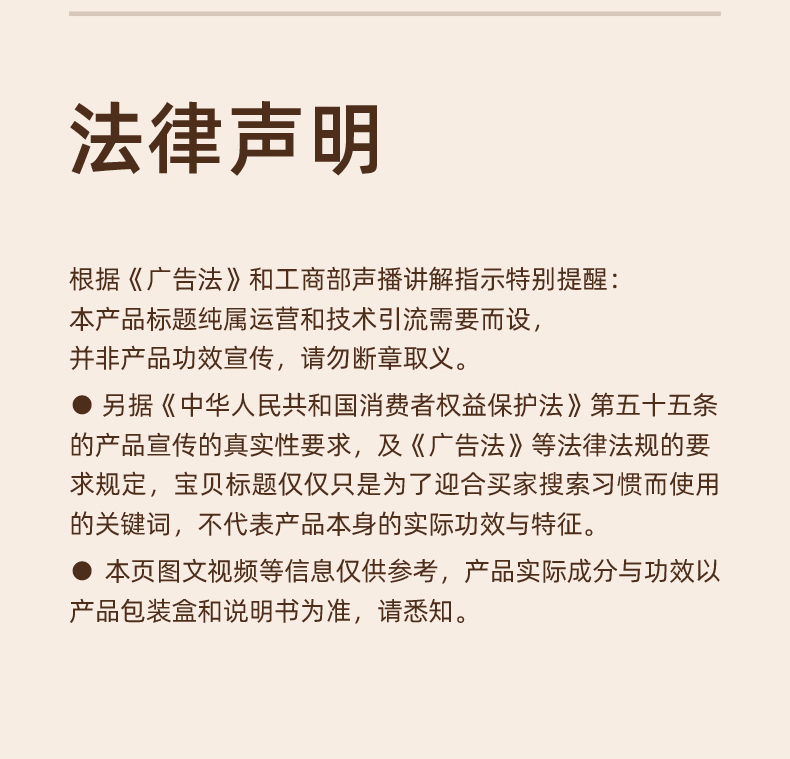 法律声明

根据《广告法》和工商部声播讲解指示特别提醒：
本产品标题纯属运营和技术引流需要而设，
并非产品功效宣传，请勿断章取义。

● 另据《中华人民共和国消费者权益保护法》第五十五条的产品宣传的真实性要求，及《广告法》等法律法规的要求规定，宝贝标题仅仅只是为了迎合买家搜索习惯而使用的关键词，不代表产品本身的实际功效与特征。

● 本页图文视频等信息仅供参考，产品实际成分与功效以产品包装盒和说明书为准，请悉知。